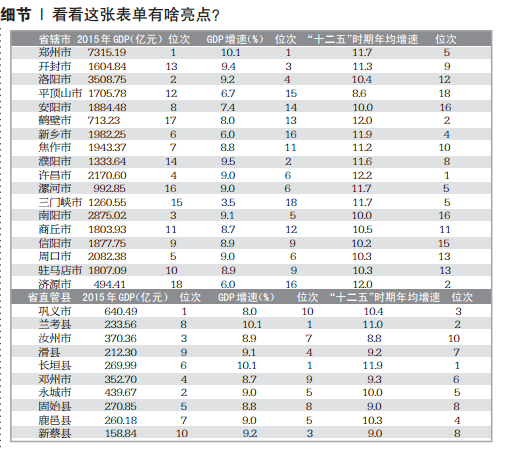 细节 | 看看这张表单有啥亮点？

| 省辖市 | 2015年GDP(亿元) | 位次 | GDP增速(%) | 位次 | “十二五”时期年均增速 | 位次 |
|---|---|---|---|---|---|---|
| 郑州市 | 7315.19 | 1 | 10.1 | 1 | 11.7 | 5 |
| 开封市 | 1604.84 | 13 | 9.4 | 3 | 11.3 | 9 |
| 洛阳市 | 3508.75 | 2 | 9.2 | 4 | 10.4 | 12 |
| 平顶山市 | 1705.78 | 12 | 6.7 | 15 | 8.6 | 18 |
| 安阳市 | 1884.48 | 8 | 7.4 | 14 | 10.0 | 16 |
| 鹤壁市 | 713.23 | 17 | 8.0 | 13 | 12.0 | 2 |
| 新乡市 | 1982.25 | 6 | 6.0 | 16 | 11.9 | 4 |
| 焦作市 | 1943.37 | 7 | 8.8 | 11 | 11.2 | 10 |
| 濮阳市 | 1333.64 | 14 | 9.5 | 2 | 11.6 | 8 |
| 许昌市 | 2170.60 | 4 | 9.0 | 6 | 12.2 | 1 |
| 漯河市 | 992.85 | 16 | 9.0 | 6 | 11.7 | 5 |
| 三门峡市 | 1260.55 | 15 | 3.5 | 18 | 11.7 | 5 |
| 南阳市 | 2875.02 | 3 | 9.1 | 5 | 10.0 | 16 |
| 商丘市 | 1803.93 | 11 | 8.7 | 12 | 10.5 | 11 |
| 信阳市 | 1877.75 | 9 | 8.9 | 9 | 10.2 | 15 |
| 周口市 | 2082.38 | 5 | 9.0 | 6 | 10.3 | 13 |
| 驻马店市 | 1807.09 | 10 | 8.9 | 9 | 10.3 | 13 |
| 济源市 | 494.41 | 18 | 6.0 | 16 | 12.0 | 2 |

| 省直管县 | 2015年GDP(亿元) | 位次 | GDP增速(%) | 位次 | “十二五”时期年均增速 | 位次 |
|---|---|---|---|---|---|---|
| 巩义市 | 640.49 | 1 | 8.0 | 10 | 10.4 | 3 |
| 兰考县 | 233.56 | 8 | 10.1 | 1 | 11.0 | 2 |
| 汝州市 | 370.36 | 3 | 8.9 | 7 | 8.8 | 10 |
| 滑县 | 212.30 | 9 | 9.1 | 4 | 9.2 | 7 |
| 长垣县 | 269.99 | 6 | 10.1 | 1 | 11.9 | 1 |
| 邓州市 | 352.70 | 4 | 8.7 | 9 | 9.3 | 6 |
| 永城市 | 439.67 | 2 | 9.0 | 5 | 10.0 | 5 |
| 固始县 | 270.85 | 5 | 8.8 | 8 | 9.0 | 8 |
| 鹿邑县 | 260.18 | 7 | 9.0 | 5 | 10.3 | 4 |
| 新蔡县 | 158.84 | 10 | 9.2 | 3 | 9.0 | 8 |